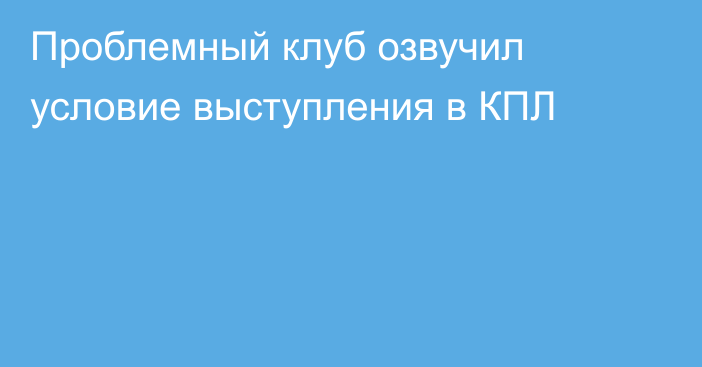 Проблемный клуб озвучил условие выступления в КПЛ